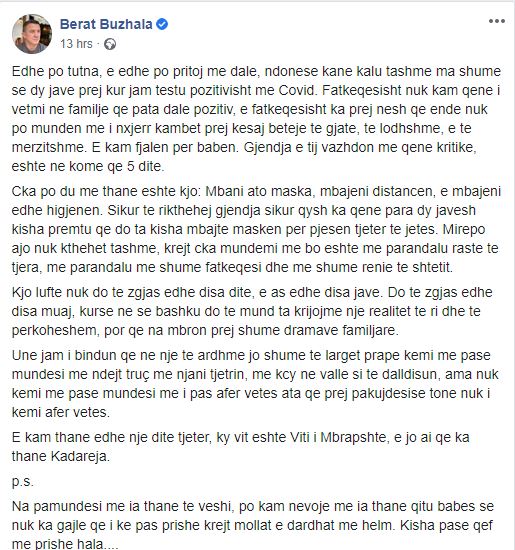 Berat Buzhala
13 hrs ·

Edhe po tutna, e edhe po pritoj me dale, ndonese kane kalu tashme ma shume se dy jave prej kur jam testu pozitivisht me Covid. Fatkeqesisht nuk kam qene i vetmi ne familje qe pata dale pozitiv, e fatkeqesisht ka prej nesh qe ende nuk po munden me i nxjerr kambet prej kesaj beteje te gjate, te lodhshme, e te merzitshme. E kam fjalen per baben. Gjendja e tij vazhdon me qene kritike, eshte ne kome qe 5 dite.

Cka po du me thane eshte kjo: Mbani ato maska, mbajeni distancen, e mbajeni edhe higjenen. Sikur te rikthehej gjendja sikur qysh ka qene para dy javesh kisha premtu qe do ta kisha mbajte masken per pjesen tjeter te jetes. Mirepo ajo nuk kthehet tashme, krejt cka mundemi me bo eshte me parandalu raste te tjera, me parandalu me shume fatkeqesi dhe me shume renie te shtetit.

Kjo lufte nuk do te zgjas edhe disa dite, e as edhe disa jave. Do te zgjas edhe disa muaj, kurse ne se bashku do te mund ta krijojme nje realitet te ri dhe te perkoheshem, por qe na mbron prej shume dramave familjare.

Une jam i bindun qe ne nje te ardhme jo shume te larget prape kemi me pase mundesi me ndejt truç me njani tjetrin, me kcy ne valle si te dalldisun, ama nuk kemi me pase mundesi me i pas afer vetes ata qe prej pakujdesise tone nuk i kemi afer vetes.

E kam thane edhe nje dite tjeter, ky vit eshte Viti i Mbrapshte, e jo ai qe ka thane Kadareja.

p.s.

Na pamundesi me ia thane te veshi, po kam nevoje me ia thane qitu babes se nuk ka gajle qe i ke pas prishe krejt mollat e dardhat me helm. Kisha pase qef me prishe hala....